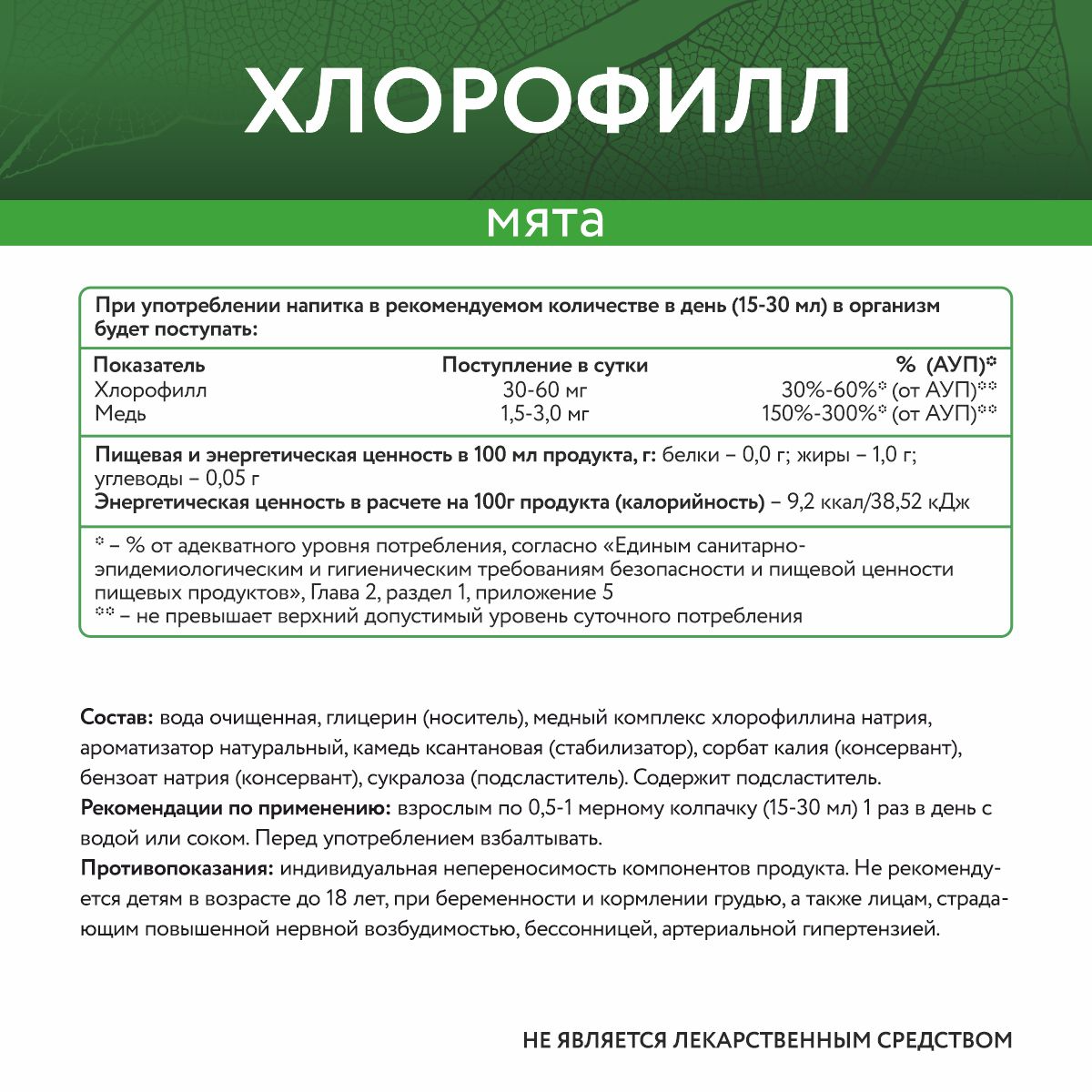 ХЛОРОФИЛЛ

мята

При употреблении напитка в рекомендуемом количестве в день (15-30 мл) в организм будет поступать:

| Показатель | Поступление в сутки | % (АУП)* |
|---|---|---|
| Хлорофилл | 30-60 мг | 30%-60%* (от АУП)** |
| Медь | 1,5-3,0 мг | 150%-300%* (от АУП)** |

Пищевая и энергетическая ценность в 100 мл продукта, г: белки – 0,0 г; жиры – 1,0 г; углеводы – 0,05 г
Энергетическая ценность в расчете на 100г продукта (калорийность) – 9,2 ккал/38,52 кДж

* – % от адекватного уровня потребления, согласно «Единым санитарно-эпидемиологическим и гигиеническим требованиям безопасности и пищевой ценности пищевых продуктов», Глава 2, раздел 1, приложение 5
** – не превышает верхний допустимый уровень суточного потребления

Состав: вода очищенная, глицерин (носитель), медный комплекс хлорофиллина натрия, ароматизатор натуральный, камедь ксантановая (стабилизатор), сорбат калия (консервант), бензоат натрия (консервант), сукралоза (подсластитель). Содержит подсластитель.
Рекомендации по применению: взрослым по 0,5-1 мерному колпачку (15-30 мл) 1 раз в день с водой или соком. Перед употреблением взбалтывать.
Противопоказания: индивидуальная непереносимость компонентов продукта. Не рекомендуется детям в возрасте до 18 лет, при беременности и кормлении грудью, а также лицам, страдающим повышенной нервной возбудимостью, бессонницей, артериальной гипертензией.

НЕ ЯВЛЯЕТСЯ ЛЕКАРСТВЕННЫМ СРЕДСТВОМ